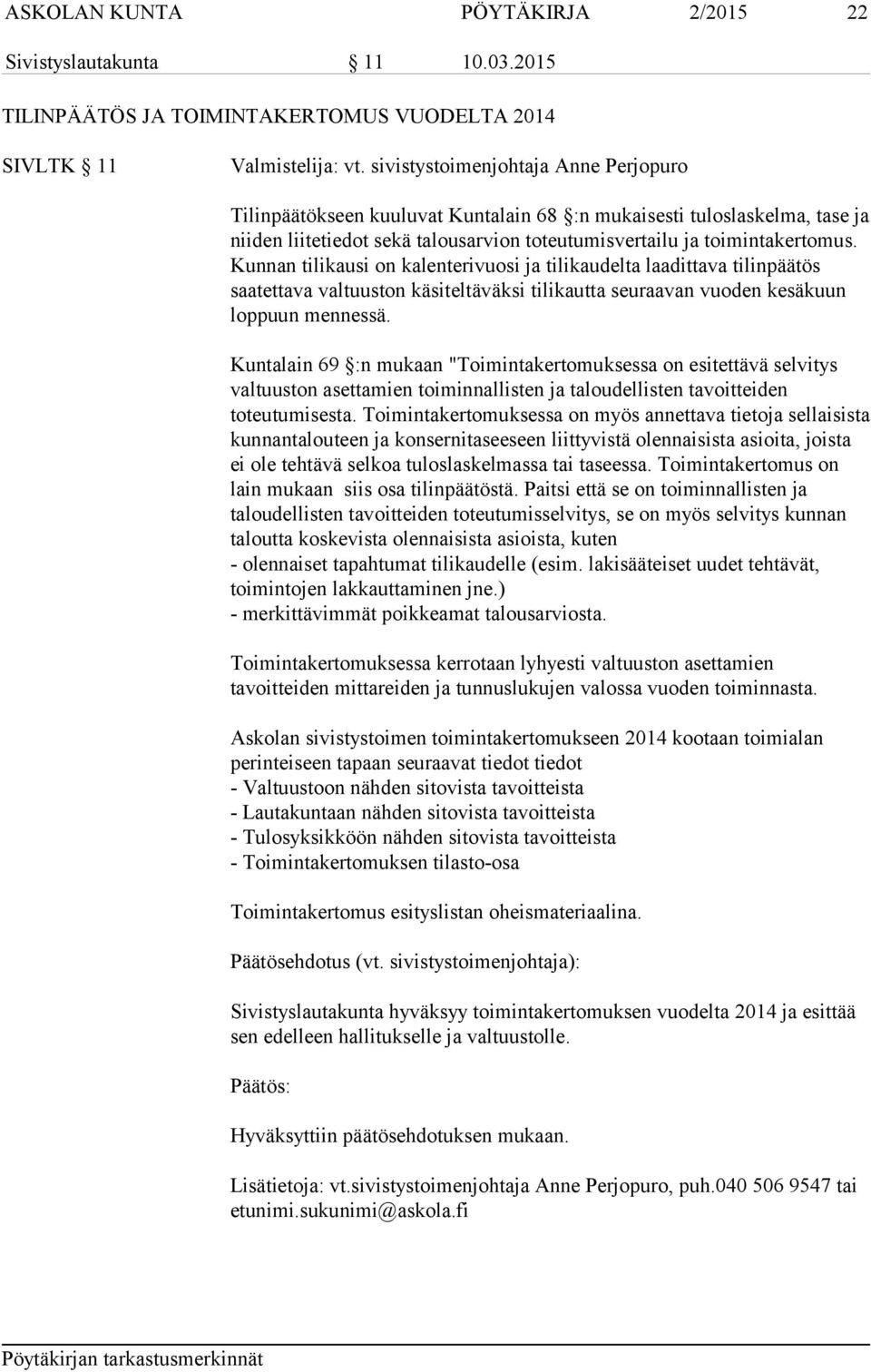 ASKOLAN KUNTA PÖYTÄKIRJA 2/2015 22

Sivistyslautakunta § 11 10.03.2015

TILINPÄÄTÖS JA TOIMINTAKERTOMUS VUODELTA 2014

SIVLTK § 11 Valmistelija: vt. sivistystoimenjohtaja Anne Perjopuro

Tilinpäätökseen kuuluvat Kuntalain 68 §:n mukaisesti tuloslaskelma, tase ja niiden liitetiedot sekä talousarvion toteutumisvertailu ja toimintakertomus. Kunnan tilikausi on kalenterivuosi ja tilikaudelta laadittava tilinpäätös saatettava valtuuston käsiteltäväksi tilikautta seuraavan vuoden kesäkuun loppuun mennessä.

Kuntalain 69 §:n mukaan "Toimintakertomuksessa on esitettävä selvitys valtuuston asettamien toiminnallisten ja taloudellisten tavoitteiden toteutumisesta. Toimintakertomuksessa on myös annettava tietoja sellaisista kunnantalouteen ja konsernitaseeseen liittyvistä olennaisista asioita, joista ei ole tehtävä selkoa tuloslaskelmassa tai taseessa. Toimintakertomus on lain mukaan siis osa tilinpäätöstä. Paitsi että se on toiminnallisten ja taloudellisten tavoitteiden toteutumisselvitys, se on myös selvitys kunnan taloutta koskevista olennaisista asioista, kuten
- olennaiset tapahtumat tilikaudelle (esim. lakisääteiset uudet tehtävät, toimintojen lakkauttaminen jne.)
- merkittävimmät poikkeamat talousarviosta.

Toimintakertomuksessa kerrotaan lyhyesti valtuuston asettamien tavoitteiden mittareiden ja tunnuslukujen valossa vuoden toiminnasta.

Askolan sivistystoimen toimintakertomukseen 2014 kootaan toimialan perinteiseen tapaan seuraavat tiedot tiedot
- Valtuustoon nähden sitovista tavoitteista
- Lautakuntaan nähden sitovista tavoitteista
- Tulosyksikköön nähden sitovista tavoitteista
- Toimintakertomuksen tilasto-osa

Toimintakertomus esityslistan oheismateriaalina.

Päätösehdotus (vt. sivistystoimenjohtaja):

Sivistyslautakunta hyväksyy toimintakertomuksen vuodelta 2014 ja esittää sen edelleen hallitukselle ja valtuustolle.

Päätös:

Hyväksyttiin päätösehdotuksen mukaan.

Lisätietoja: vt.sivistystoimenjohtaja Anne Perjopuro, puh.040 506 9547 tai etunimi.sukunimi@askola.fi

Pöytäkirjan tarkastusmerkinnät